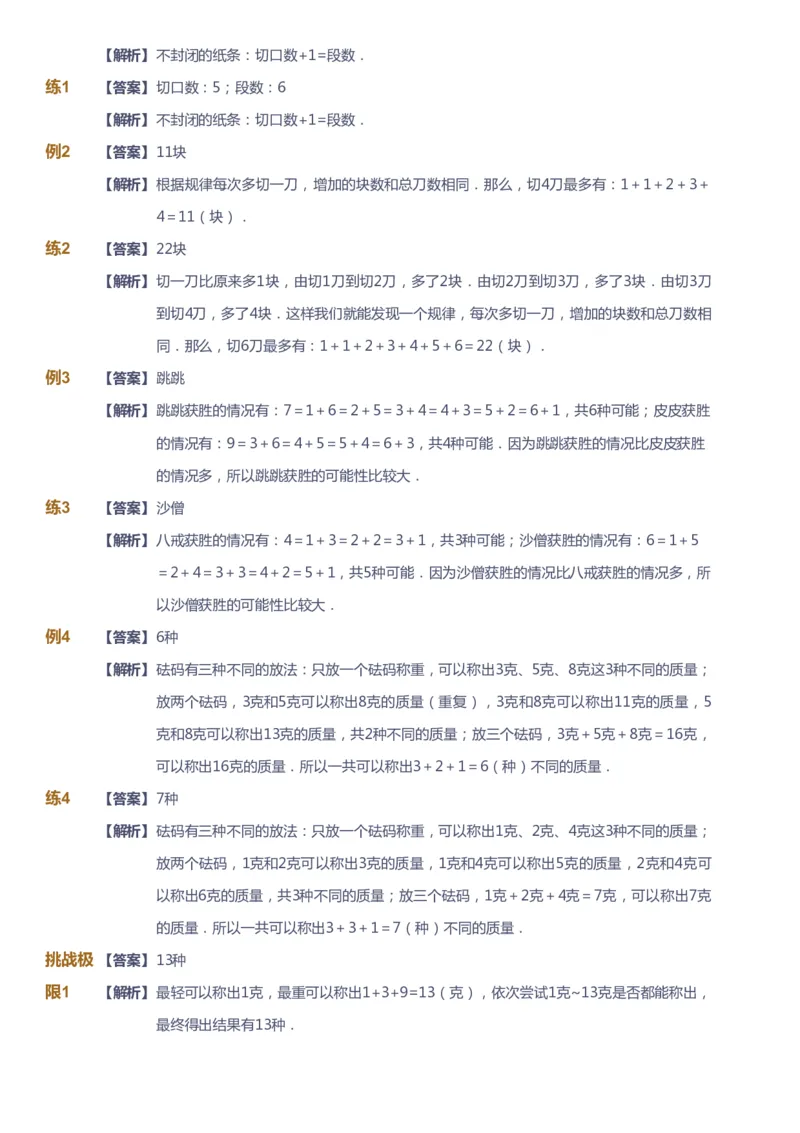 【解析】不封闭的纸条：切口数+1=段数．

练1 【答案】切口数：5；段数：6

【解析】不封闭的纸条：切口数+1=段数．

例2 【答案】11块

【解析】根据规律每次多切一刀，增加的块数和总刀数相同．那么，切4刀最多有：$1+1+2+3+4=11$（块）．

练2 【答案】22块

【解析】切一刀比原来多1块，由切1刀到切2刀，多了2块．由切2刀到切3刀，多了3块．由切3刀到切4刀，多了4块．这样我们就能发现一个规律，每次多切一刀，增加的块数和总刀数相同．那么，切6刀最多有：$1+1+2+3+4+5+6=22$（块）．

例3 【答案】跳跳

【解析】跳跳获胜的情况有：$7=1+6=2+5=3+4=4+3=5+2=6+1$，共6种可能；皮皮获胜的情况有：$9=3+6=4+5=5+4=6+3$，共4种可能．因为跳跳获胜的情况比皮皮获胜的情况多，所以跳跳获胜的可能性比较大．

练3 【答案】沙僧

【解析】八戒获胜的情况有：$4=1+3=2+2=3+1$，共3种可能；沙僧获胜的情况有：$6=1+5=2+4=3+3=4+2=5+1$，共5种可能．因为沙僧获胜的情况比八戒获胜的情况多，所以沙僧获胜的可能性比较大．

例4 【答案】6种

【解析】砝码有三种不同的放法：只放一个砝码称重，可以称出3克、5克、8克这3种不同的质量；放两个砝码，3克和5克可以称出8克的质量（重复），3克和8克可以称出11克的质量，5克和8克可以称出13克的质量，共2种不同的质量；放三个砝码，3克+5克+8克=16克，可以称出16克的质量．所以一共可以称出$3+2+1=6$（种）不同的质量．

练4 【答案】7种

【解析】砝码有三种不同的放法：只放一个砝码称重，可以称出1克、2克、4克这3种不同的质量；放两个砝码，1克和2克可以称出3克的质量，1克和4克可以称出5克的质量，2克和4克可以称出6克的质量，共3种不同的质量；放三个砝码，1克+2克+4克=7克，可以称出7克的质量．所以一共可以称出$3+3+1=7$（种）不同的质量．

挑战极限1 【答案】13种

【解析】最轻可以称出1克，最重可以称出1+3+9=13（克），依次尝试1克~13克是否都能称出，最终得出结果有13种．